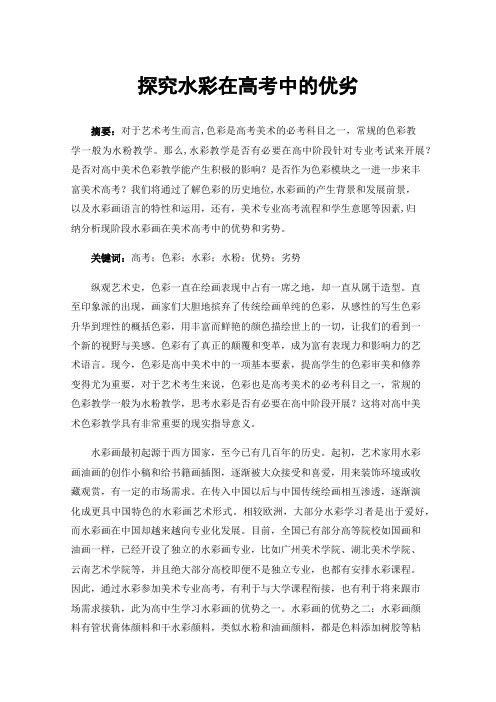 探究水彩在高考中的优劣

摘要：对于艺术考生而言,色彩是高考美术的必考科目之一，常规的色彩教学一般为水粉教学。那么,水彩教学是否有必要在高中阶段针对专业考试来开展？是否对高中美术色彩教学能产生积极的影响？是否作为色彩模块之一进一步来丰富美术高考？我们将通过了解色彩的历史地位,水彩画的产生背景和发展前景，以及水彩画语言的特性和运用，还有，美术专业高考流程和学生意愿等因素,归纳分析现阶段水彩画在美术高考中的优势和劣势。

关键词：高考；色彩；水彩；水粉；优势；劣势

纵观艺术史，色彩一直在绘画表现中占有一席之地，却一直从属于造型。直至印象派的出现，画家们大胆地摈弃了传统绘画单纯的色彩，从感性的写生色彩升华到理性的概括色彩，用丰富而鲜艳的颜色描绘世上的一切，让我们的看到一个新的视野与美感。色彩有了真正的颠覆和变革，成为富有表现力和影响力的艺术语言。现今，色彩是高中美术中的一项基本要素，提高学生的色彩审美和修养变得尤为重要，对于艺术考生来说，色彩也是高考美术的必考科目之一，常规的色彩教学一般为水粉教学，思考水彩是否有必要在高中阶段开展？这将对高中美术色彩教学具有非常重要的现实指导意义。

水彩画最初起源于西方国家，至今已有几百年的历史。起初，艺术家用水彩画油画的创作小稿和给书籍画插图，逐渐被大众接受和喜爱，用来装饰环境或收藏观赏，有一定的市场需求。在传入中国以后与中国传统绘画相互渗透，逐渐演化成更具中国特色的水彩画艺术形式。相较欧洲，大部分水彩学习者是出于爱好，而水彩画在中国却越来越向专业化发展。目前，全国已有部分高等院校如国画和油画一样，已经开设了独立的水彩画专业，比如广州美术学院、湖北美术学院、云南艺术学院等，并且绝大部分高校即便不是独立专业，也都有安排水彩课程。因此，通过水彩参加美术专业高考，有利于与大学课程衔接，也有利于将来跟市场需求接轨，此为高中生学习水彩画的优势之一。水彩画的优势之二：水彩画颜料有管状膏体颜料和干水彩颜料，类似水粉和油画颜料，都是色料添加树胶等粘